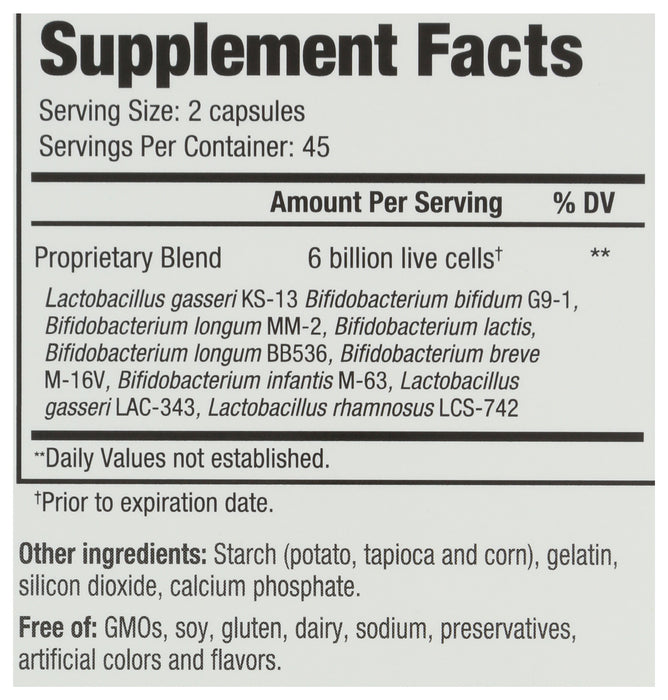 Supplement Facts

Serving Size: 2 capsules
Servings Per Container: 45

| | Amount Per Serving | % DV |
|---|---|---|
| Proprietary Blend | 6 billion live cells† | ** |

Lactobacillus gasseri KS-13 Bifidobacterium bifidum G9-1, Bifidobacterium longum MM-2, Bifidobacterium lactis, Bifidobacterium longum BB536, Bifidobacterium breve M-16V, Bifidobacterium infantis M-63, Lactobacillus gasseri LAC-343, Lactobacillus rhamnosus LCS-742

**Daily Values not established.

†Prior to expiration date.

Other ingredients: Starch (potato, tapioca and corn), gelatin, silicon dioxide, calcium phosphate.

Free of: GMOs, soy, gluten, dairy, sodium, preservatives, artificial colors and flavors.